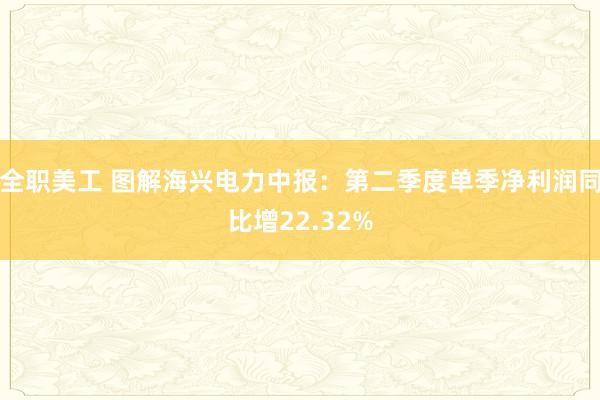 全职美工 图解海兴电力中报：第二季度单季净利润同比增22.32%